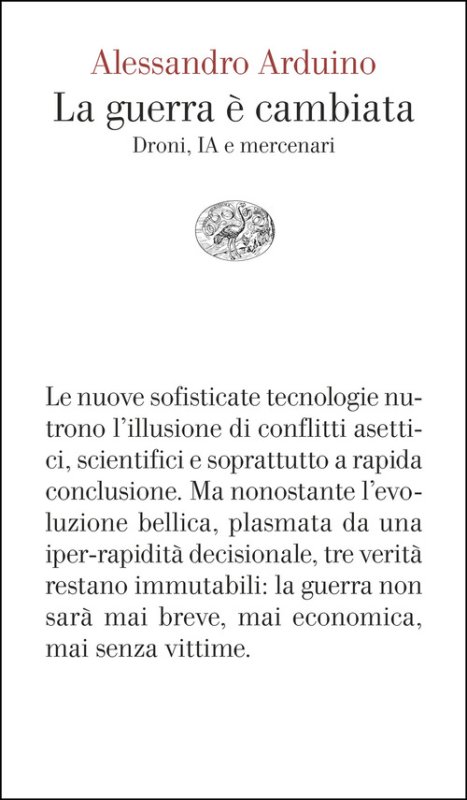 Alessandro Arduino
La guerra è cambiata
Droni, IA e mercenari

Le nuove sofisticate tecnologie nutrono l'illusione di conflitti asettici, scientifici e soprattutto a rapida conclusione. Ma nonostante l'evoluzione bellica, plasmata da una iper-rapidità decisionale, tre verità restano immutabili: la guerra non sarà mai breve, mai economica, mai senza vittime.